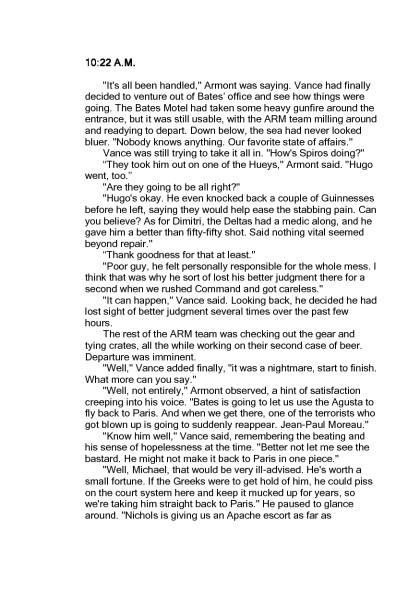 10:22 A.M.

"It's all been handled," Armont was saying. Vance had finally decided to venture out of Bates' office and see how things were going. The Bates Motel had taken some heavy gunfire around the entrance, but it was still usable, with the ARM team milling around and readying to depart. Down below, the sea had never looked bluer. "Nobody knows anything. Our favorite state of affairs."

Vance was still trying to take it all in. "How's Spiros doing?"

"They took him out on one of the Hueys," Armont said. "Hugo went, too."

"Are they going to be all right?"

"Hugo's okay. He even knocked back a couple of Guinnesses before he left, saying they would help ease the stabbing pain. Can you believe? As for Dimitri, the Deltas had a medic along, and he gave him a better than fifty-fifty shot. Said nothing vital seemed beyond repair."

"Thank goodness for that at least."

"Poor guy, he felt personally responsible for the whole mess. I think that was why he sort of lost his better judgment there for a second when we rushed Command and got careless."

"It can happen," Vance said. Looking back, he decided he had lost sight of better judgment several times over the past few hours.

The rest of the ARM team was checking out the gear and tying crates, all the while working on their second case of beer. Departure was imminent.

"Well," Vance added finally, "it was a nightmare, start to finish. What more can you say."

"Well, not entirely," Armont observed, a hint of satisfaction creeping into his voice. "Bates is going to let us use the Agusta to fly back to Paris. And when we get there, one of the terrorists who got blown up is going to suddenly reappear. Jean-Paul Moreau."

"Know him well," Vance said, remembering the beating and his sense of hopelessness at the time. "Better not let me see the bastard. He might not make it back to Paris in one piece."

"Well, Michael, that would be very ill-advised. He's worth a small fortune. If the Greeks were to get hold of him, he could piss on the court system here and keep it mucked up for years, so we're taking him straight back to Paris." He paused to glance around. "Nichols is giving us an Apache escort as far as